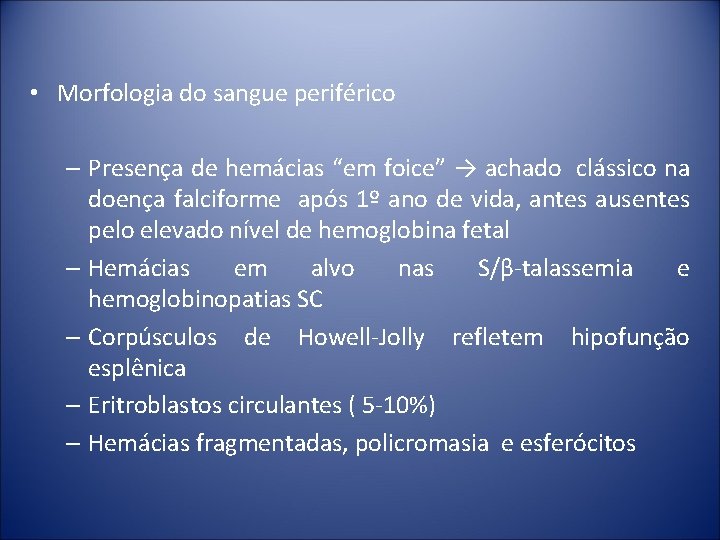 • Morfologia do sangue periférico

– Presença de hemácias “em foice” → achado clássico na doença falciforme após 1º ano de vida, antes ausentes pelo elevado nível de hemoglobina fetal
– Hemácias em alvo nas S/β-talassemia e hemoglobinopatias SC
– Corpúsculos de Howell-Jolly refletem hipofunção esplênica
– Eritroblastos circulantes ( 5-10%)
– Hemácias fragmentadas, policromasia e esferócitos